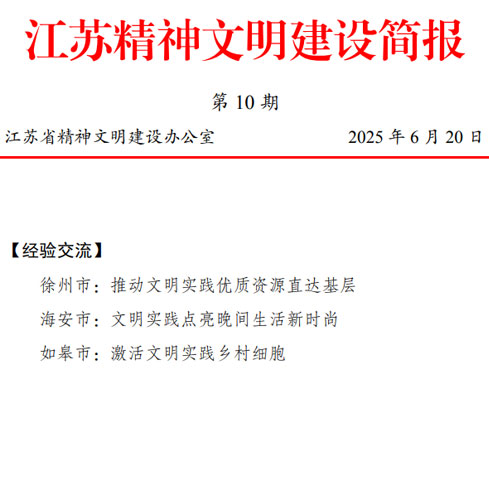 江苏精神文明建设简报

第10期

江苏省精神文明建设办公室 2025年6月20日

【经验交流】

徐州市：推动文明实践优质资源直达基层

海安市：文明实践点亮晚间生活新时尚

如皋市：激活文明实践乡村细胞